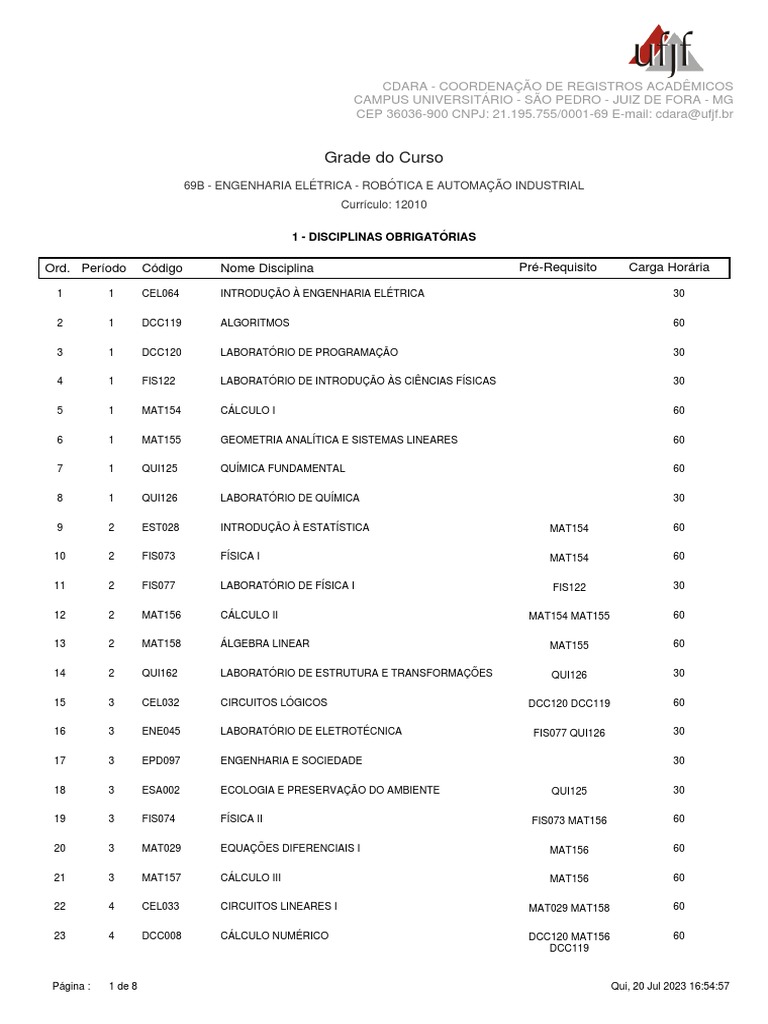 ufjf

CDARA - COORDENAÇÃO DE REGISTROS ACADÊMICOS
CAMPUS UNIVERSITÁRIO - SÃO PEDRO - JUIZ DE FORA - MG
CEP 36036-900 CNPJ: 21.195.755/0001-69 E-mail: cdara@ufjf.br

Grade do Curso

69B - ENGENHARIA ELÉTRICA - ROBÓTICA E AUTOMAÇÃO INDUSTRIAL
Currículo: 12010

1 - DISCIPLINAS OBRIGATÓRIAS

| Ord. | Período | Código | Nome Disciplina | Pré-Requisito | Carga Horária |
|---|---|---|---|---|---|
| 1 | 1 | CEL064 | INTRODUÇÃO À ENGENHARIA ELÉTRICA | | 30 |
| 2 | 1 | DCC119 | ALGORITMOS | | 60 |
| 3 | 1 | DCC120 | LABORATÓRIO DE PROGRAMAÇÃO | | 30 |
| 4 | 1 | FIS122 | LABORATÓRIO DE INTRODUÇÃO ÀS CIÊNCIAS FÍSICAS | | 30 |
| 5 | 1 | MAT154 | CÁLCULO I | | 60 |
| 6 | 1 | MAT155 | GEOMETRIA ANALÍTICA E SISTEMAS LINEARES | | 60 |
| 7 | 1 | QUI125 | QUÍMICA FUNDAMENTAL | | 60 |
| 8 | 1 | QUI126 | LABORATÓRIO DE QUÍMICA | | 30 |
| 9 | 2 | EST028 | INTRODUÇÃO À ESTATÍSTICA | MAT154 | 60 |
| 10 | 2 | FIS073 | FÍSICA I | MAT154 | 60 |
| 11 | 2 | FIS077 | LABORATÓRIO DE FÍSICA I | FIS122 | 30 |
| 12 | 2 | MAT156 | CÁLCULO II | MAT154 MAT155 | 60 |
| 13 | 2 | MAT158 | ÁLGEBRA LINEAR | MAT155 | 60 |
| 14 | 2 | QUI162 | LABORATÓRIO DE ESTRUTURA E TRANSFORMAÇÕES | QUI126 | 30 |
| 15 | 3 | CEL032 | CIRCUITOS LÓGICOS | DCC120 DCC119 | 60 |
| 16 | 3 | ENE045 | LABORATÓRIO DE ELETROTÉCNICA | FIS077 QUI126 | 30 |
| 17 | 3 | EPD097 | ENGENHARIA E SOCIEDADE | | 30 |
| 18 | 3 | ESA002 | ECOLOGIA E PRESERVAÇÃO DO AMBIENTE | QUI125 | 30 |
| 19 | 3 | FIS074 | FÍSICA II | FIS073 MAT156 | 60 |
| 20 | 3 | MAT029 | EQUAÇÕES DIFERENCIAIS I | MAT156 | 60 |
| 21 | 3 | MAT157 | CÁLCULO III | MAT156 | 60 |
| 22 | 4 | CEL033 | CIRCUITOS LINEARES I | MAT029 MAT158 | 60 |
| 23 | 4 | DCC008 | CÁLCULO NUMÉRICO | DCC120 MAT156 DCC119 | 60 |

Página : 1 de 8
Qui, 20 Jul 2023 16:54:57